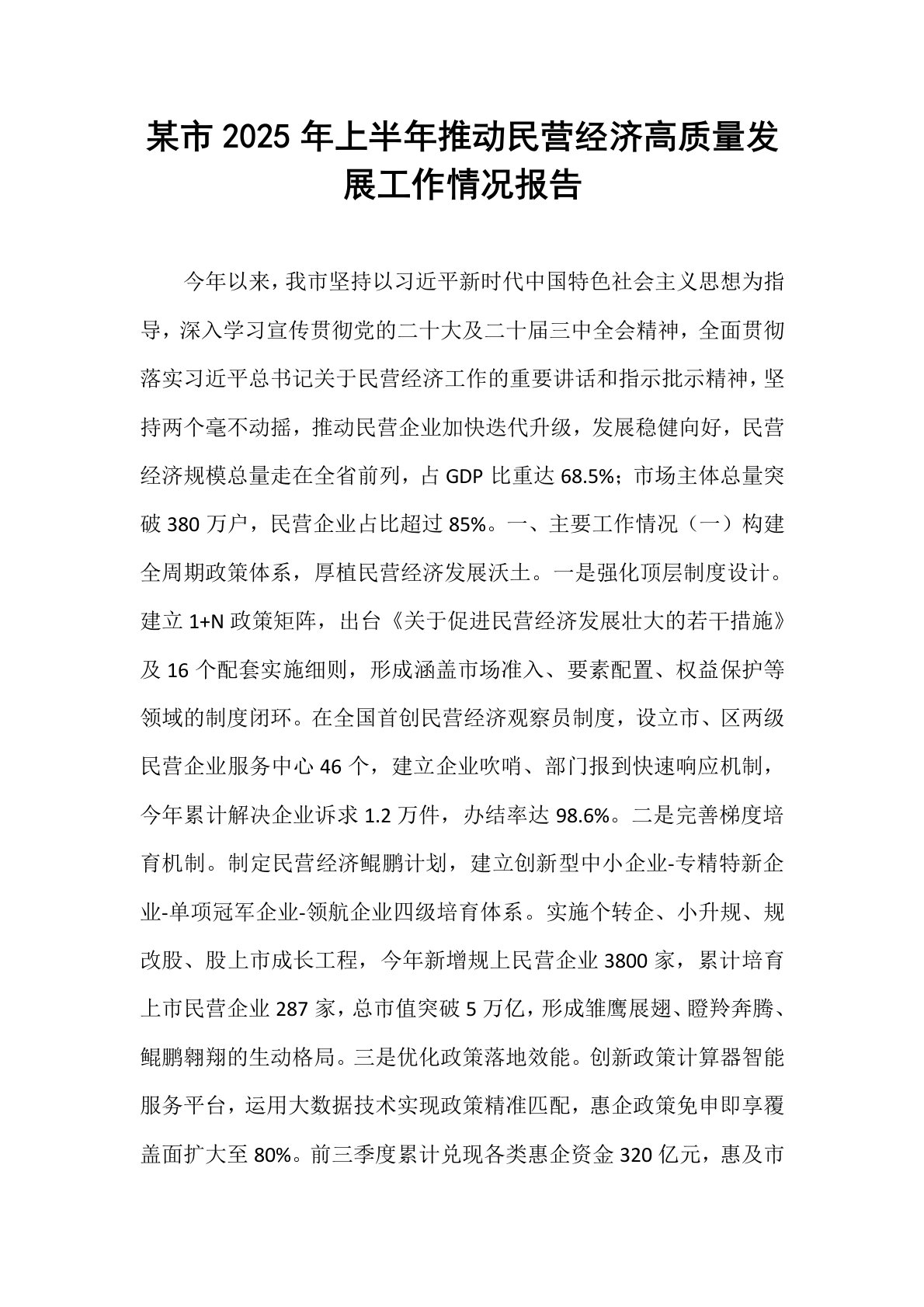 某市2025年上半年推动民营经济高质量发展工作情况报告

今年以来，我市坚持以习近平新时代中国特色社会主义思想为指导，深入学习宣传贯彻党的二十大及二十届三中全会精神，全面贯彻落实习近平总书记关于民营经济工作的重要讲话和指示批示精神，坚持两个毫不动摇，推动民营企业加快迭代升级，发展稳健向好，民营经济规模总量走在全省前列，占GDP比重达68.5%；市场主体总量突破380万户，民营企业占比超过85%。一、主要工作情况（一）构建全周期政策体系，厚植民营经济发展沃土。一是强化顶层制度设计。建立1+N政策矩阵，出台《关于促进民营经济发展壮大的若干措施》及16个配套实施细则，形成涵盖市场准入、要素配置、权益保护等领域的制度闭环。在全国首创民营经济观察员制度，设立市、区两级民营企业服务中心46个，建立企业吹哨、部门报到快速响应机制，今年累计解决企业诉求1.2万件，办结率达98.6%。二是完善梯度培育机制。制定民营经济鲲鹏计划，建立创新型中小企业-专精特新企业-单项冠军企业-领航企业四级培育体系。实施个转企、小升规、规改股、股上市成长工程，今年新增规上民营企业3800家，累计培育上市民营企业287家，总市值突破5万亿，形成雏鹰展翅、瞪羚奔腾、鲲鹏翱翔的生动格局。三是优化政策落地效能。创新政策计算器智能服务平台，运用大数据技术实现政策精准匹配，惠企政策免申即享覆盖面扩大至80%。前三季度累计兑现各类惠企资金320亿元，惠及市